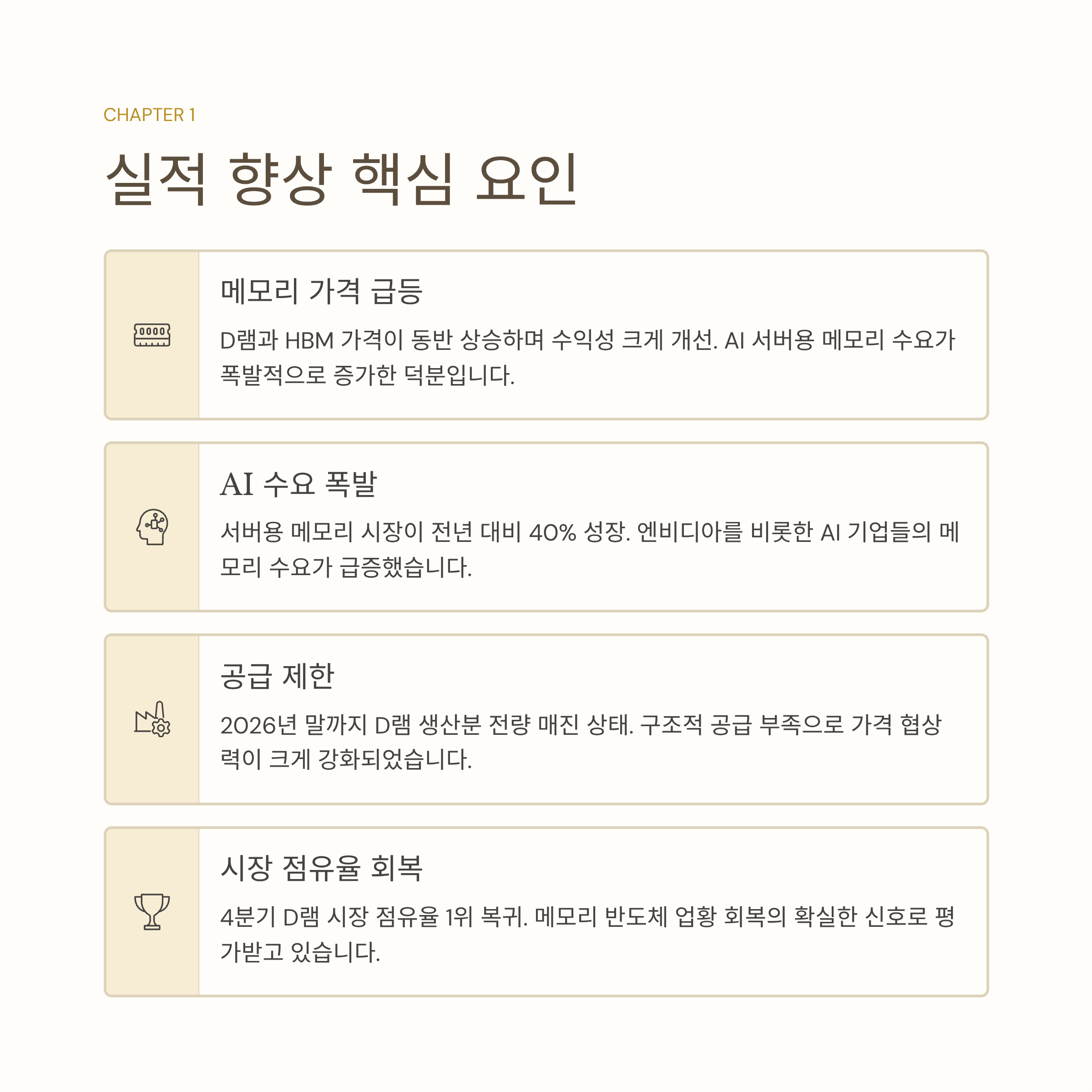 CHAPTER 1

실적 향상 핵심 요인

메모리 가격 급등

D램과 HBM 가격이 동반 상승하며 수익성 크게 개선. AI 서버용 메모리 수요가 폭발적으로 증가한 덕분입니다.

AI 수요 폭발

서버용 메모리 시장이 전년 대비 40% 성장. 엔비디아를 비롯한 AI 기업들의 메모리 수요가 급증했습니다.

공급 제한

2026년 말까지 D램 생산분 전량 매진 상태. 구조적 공급 부족으로 가격 협상력이 크게 강화되었습니다.

시장 점유율 회복

4분기 D램 시장 점유율 1위 복귀. 메모리 반도체 업황 회복의 확실한 신호로 평가받고 있습니다.